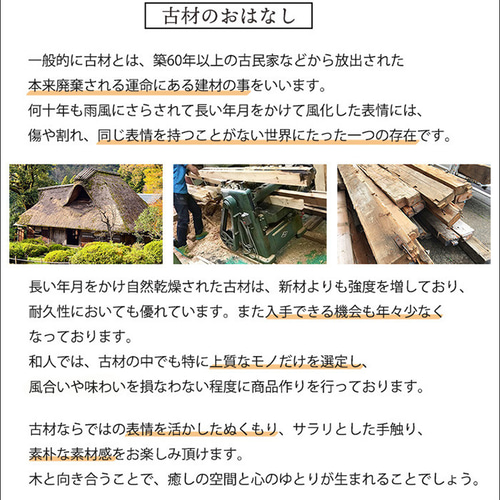 古材のおはなし

一般的に古材とは、築60年以上の古民家などから放出された本来廃棄される運命にある建材の事をいいます。
何十年も雨風にさらされて長い年月をかけて風化した表情には、傷や割れ、同じ表情を持つことがない世界にたった一つの存在です。

長い年月をかけ自然乾燥された古材は、新材よりも強度を増しており、耐久性においても優れています。また入手できる機会も年々少なくなっております。
和人では、古材の中でも特に上質なモノだけを選定し、風合いや味わいを損なわない程度に商品作りを行っております。

古材ならではの表情を活かしたぬくもり、サラリとした手触り、素朴な素材感をお楽しみ頂けます。
木と向き合うことで、癒しの空間と心のゆとりが生まれることでしょう。